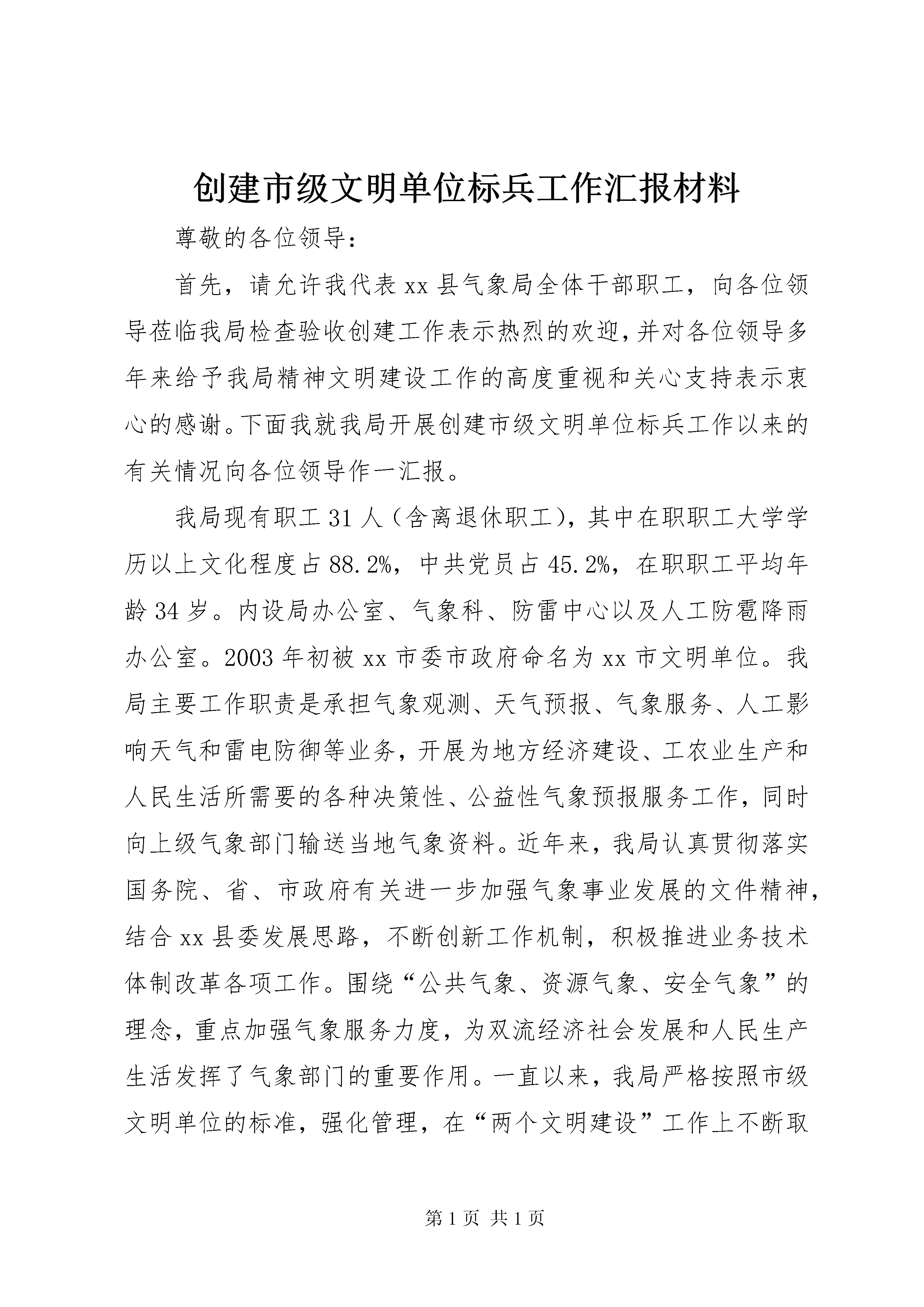 创建市级文明单位标兵工作汇报材料

尊敬的各位领导：

首先，请允许我代表xx县气象局全体干部职工，向各位领导莅临我局检查验收创建工作表示热烈的欢迎，并对各位领导多年来给予我局精神文明建设工作的高度重视和关心支持表示衷心的感谢。下面我就我局开展创建市级文明单位标兵工作以来的有关情况向各位领导作一汇报。

我局现有职工31人（含离退休职工），其中在职职工大学学历以上文化程度占88.2%，中共党员占45.2%，在职职工平均年龄34岁。内设局办公室、气象科、防雷中心以及人工防雹降雨办公室。2003年初被xx市委市政府命名为xx市文明单位。我局主要工作职责是承担气象观测、天气预报、气象服务、人工影响天气和雷电防御等业务，开展为地方经济建设、工农业生产和人民生活所需要的各种决策性、公益性气象预报服务工作，同时向上级气象部门输送当地气象资料。近年来，我局认真贯彻落实国务院、省、市政府有关进一步加强气象事业发展的文件精神，结合xx县委发展思路，不断创新工作机制，积极推进业务技术体制改革各项工作。围绕“公共气象、资源气象、安全气象”的理念，重点加强气象服务力度，为双流经济社会发展和人民生产生活发挥了气象部门的重要作用。一直以来，我局严格按照市级文明单位的标准，强化管理，在“两个文明建设”工作上不断取

第1页 共1页